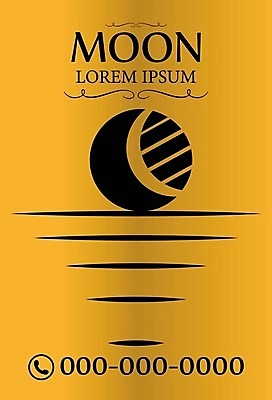 MOON
LOREM IPSUM

000-000-0000